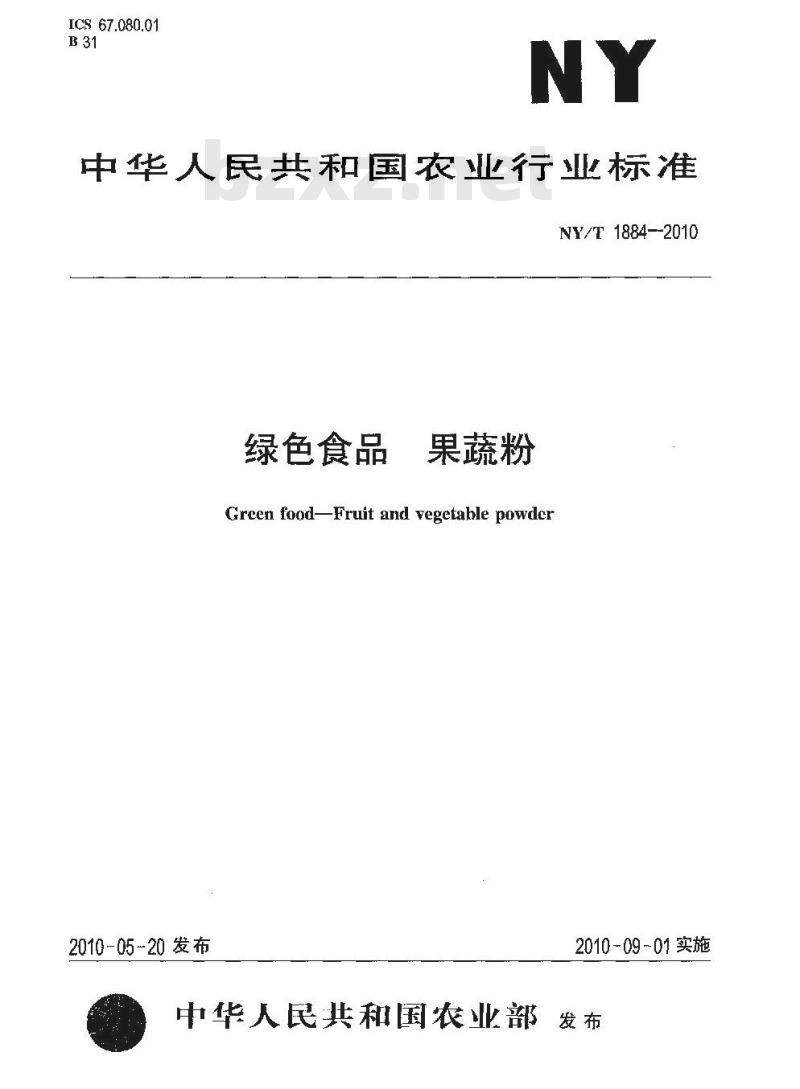 ICS 67.080.01
B 31

NY

中华人民共和国农业行业标准

bzxz.net

NY/T 1884—2010

绿色食品 果蔬粉

Green food—Fruit and vegetable powder

2010-05-20 发布

2010-09-01 实施

中华人民共和国农业部 发布